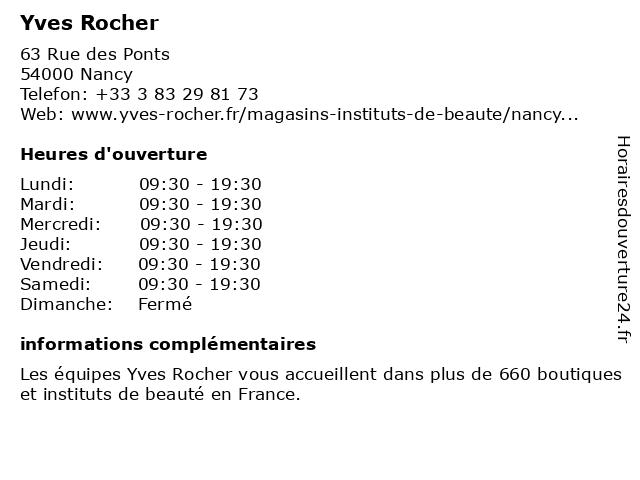 Yves Rocher

63 Rue des Ponts
54000 Nancy
Telefon: +33 3 83 29 81 73
Web: www.yves-rocher.fr/magasins-instituts-de-beaute/nancy...

Heures d'ouverture

| | |
|---|---|
| Lundi: | 09:30 - 19:30 |
| Mardi: | 09:30 - 19:30 |
| Mercredi: | 09:30 - 19:30 |
| Jeudi: | 09:30 - 19:30 |
| Vendredi: | 09:30 - 19:30 |
| Samedi: | 09:30 - 19:30 |
| Dimanche: | Fermé |

informations complémentaires

Les équipes Yves Rocher vous accueillent dans plus de 660 boutiques et instituts de beauté en France.

Horairesdouverture24.fr